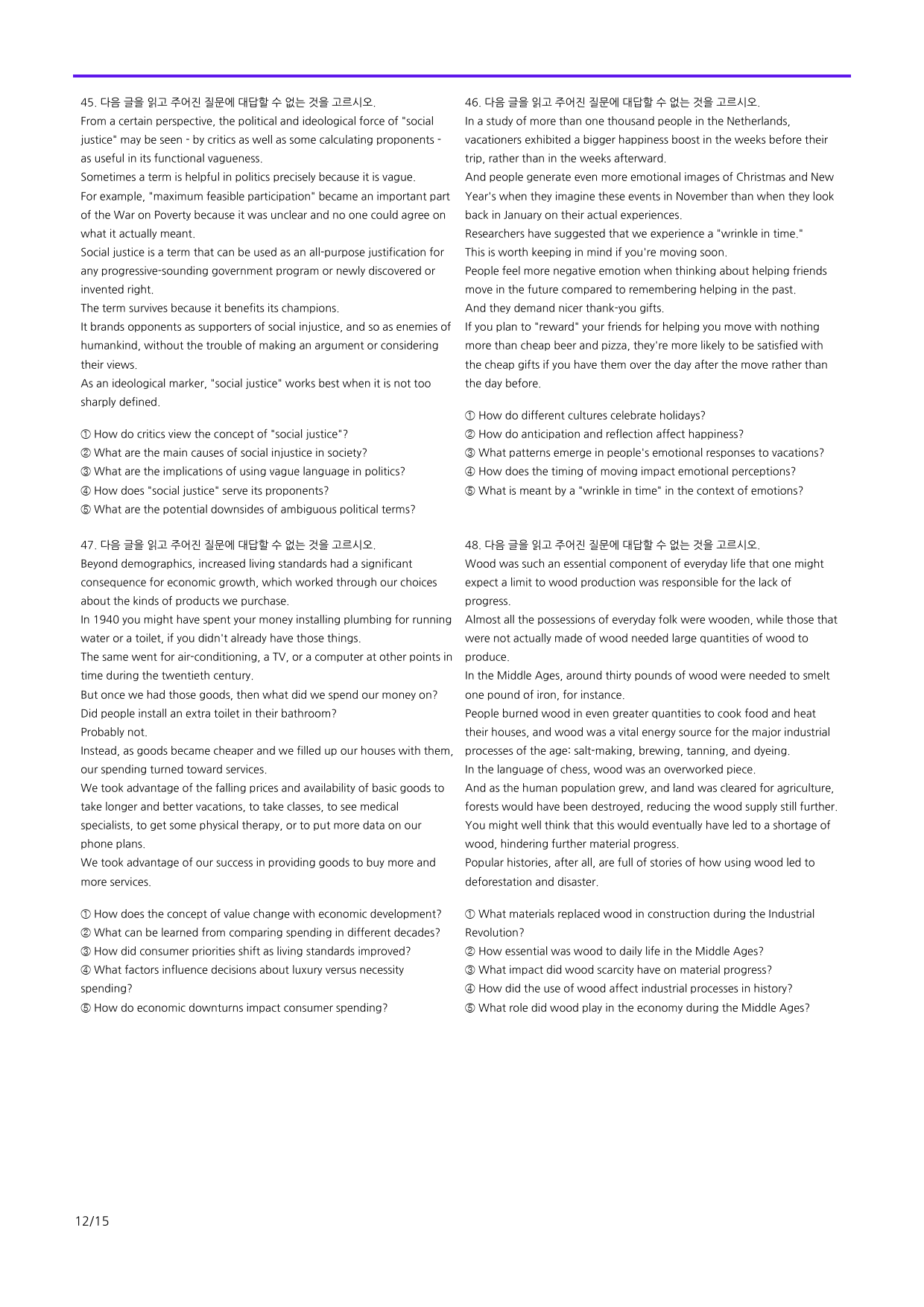 45. 다음 글을 읽고 주어진 질문에 대답할 수 없는 것을 고르시오.
From a certain perspective, the political and ideological force of "social justice" may be seen - by critics as well as some calculating proponents - as useful in its functional vagueness.
Sometimes a term is helpful in politics precisely because it is vague.
For example, "maximum feasible participation" became an important part of the War on Poverty because it was unclear and no one could agree on what it actually meant.
Social justice is a term that can be used as an all-purpose justification for any progressive-sounding government program or newly discovered or invented right.
The term survives because it benefits its champions.
It brands opponents as supporters of social injustice, and so as enemies of humankind, without the trouble of making an argument or considering their views.
As an ideological marker, "social justice" works best when it is not too sharply defined.

① How do critics view the concept of "social justice"?
② What are the main causes of social injustice in society?
③ What are the implications of using vague language in politics?
④ How does "social justice" serve its proponents?
⑤ What are the potential downsides of ambiguous political terms?

47. 다음 글을 읽고 주어진 질문에 대답할 수 없는 것을 고르시오.
Beyond demographics, increased living standards had a significant consequence for economic growth, which worked through our choices about the kinds of products we purchase.
In 1940 you might have spent your money installing plumbing for running water or a toilet, if you didn't already have those things.
The same went for air-conditioning, a TV, or a computer at other points in time during the twentieth century.
But once we had those goods, then what did we spend our money on?
Did people install an extra toilet in their bathroom?
Probably not.
Instead, as goods became cheaper and we filled up our houses with them, our spending turned toward services.
We took advantage of the falling prices and availability of basic goods to take longer and better vacations, to take classes, to see medical specialists, to get some physical therapy, or to put more data on our phone plans.
We took advantage of our success in providing goods to buy more and more services.

① How does the concept of value change with economic development?
② What can be learned from comparing spending in different decades?
③ How did consumer priorities shift as living standards improved?
④ What factors influence decisions about luxury versus necessity spending?
⑤ How do economic downturns impact consumer spending?

46. 다음 글을 읽고 주어진 질문에 대답할 수 없는 것을 고르시오.
In a study of more than one thousand people in the Netherlands, vacationers exhibited a bigger happiness boost in the weeks before their trip, rather than in the weeks afterward.
And people generate even more emotional images of Christmas and New Year's when they imagine these events in November than when they look back in January on their actual experiences.
Researchers have suggested that we experience a "wrinkle in time."
This is worth keeping in mind if you're moving soon.
People feel more negative emotion when thinking about helping friends move in the future compared to remembering helping in the past.
And they demand nicer thank-you gifts.
If you plan to "reward" your friends for helping you move with nothing more than cheap beer and pizza, they're more likely to be satisfied with the cheap gifts if you have them over the day after the move rather than the day before.

① How do different cultures celebrate holidays?
② How do anticipation and reflection affect happiness?
③ What patterns emerge in people's emotional responses to vacations?
④ How does the timing of moving impact emotional perceptions?
⑤ What is meant by a "wrinkle in time" in the context of emotions?

48. 다음 글을 읽고 주어진 질문에 대답할 수 없는 것을 고르시오.
Wood was such an essential component of everyday life that one might expect a limit to wood production was responsible for the lack of progress.
Almost all the possessions of everyday folk were wooden, while those that were not actually made of wood needed large quantities of wood to produce.
In the Middle Ages, around thirty pounds of wood were needed to smelt one pound of iron, for instance.
People burned wood in even greater quantities to cook food and heat their houses, and wood was a vital energy source for the major industrial processes of the age: salt-making, brewing, tanning, and dyeing.
In the language of chess, wood was an overworked piece.
And as the human population grew, and land was cleared for agriculture, forests would have been destroyed, reducing the wood supply still further.
You might well think that this would eventually have led to a shortage of wood, hindering further material progress.
Popular histories, after all, are full of stories of how using wood led to deforestation and disaster.

① What materials replaced wood in construction during the Industrial Revolution?
② How essential was wood to daily life in the Middle Ages?
③ What impact did wood scarcity have on material progress?
④ How did the use of wood affect industrial processes in history?
⑤ What role did wood play in the economy during the Middle Ages?

12/15